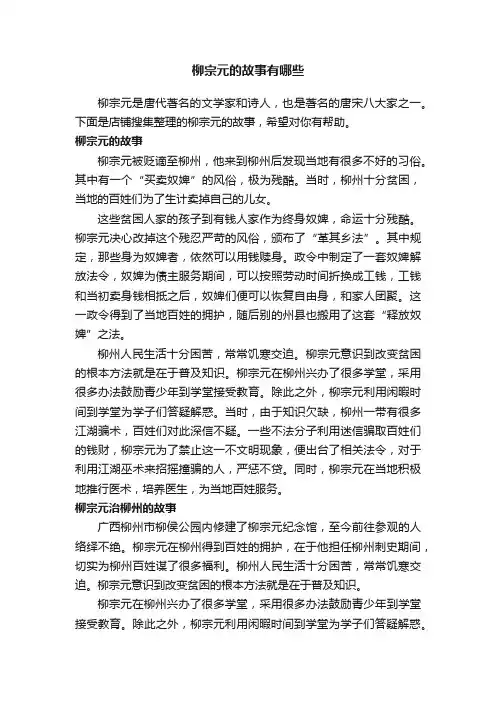 柳宗元的故事有哪些

柳宗元是唐代著名的文学家和诗人，也是著名的唐宋八大家之一。下面是店铺搜集整理的柳宗元的故事，希望对你有帮助。

柳宗元的故事

柳宗元被贬谪至柳州，他来到柳州后发现当地有很多不好的习俗。其中有一个“买卖奴婢”的风俗，极为残酷。当时，柳州十分贫困，当地的百姓们为了生计卖掉自己的儿女。

这些贫困人家的孩子到有钱人家作为终身奴婢，命运十分残酷。柳宗元决心改掉这个残忍严苛的风俗，颁布了“革其乡法”。其中规定，那些身为奴婢者，依然可以用钱赎身。政令中制定了一套奴婢解放法令，奴婢为债主服务期间，可以按照劳动时间折换成工钱，工钱和当初卖身钱相抵之后，奴婢们便可以恢复自由身，和家人团聚。这一政令得到了当地百姓的拥护，随后别的州县也搬用了这套“释放奴婢”之法。

柳州人民生活十分困苦，常常饥寒交迫。柳宗元意识到改变贫困的根本方法就是在于普及知识。柳宗元在柳州兴办了很多学堂，采用很多办法鼓励青少年到学堂接受教育。除此之外，柳宗元利用闲暇时间到学堂为学子们答疑解惑。当时，由于知识欠缺，柳州一带有很多江湖骗术，百姓们对此深信不疑。一些不法分子利用迷信骗取百姓们的钱财，柳宗元为了禁止这一不文明现象，便出台了相关法令，对于利用江湖巫术来招摇撞骗的人，严惩不贷。同时，柳宗元在当地积极地推行医术，培养医生，为当地百姓服务。

柳宗元治柳州的故事

广西柳州市柳侯公园内修建了柳宗元纪念馆，至今前往参观的人络绎不绝。柳宗元在柳州得到百姓的拥护，在于他担任柳州刺史期间，切实为柳州百姓谋了很多福利。柳州人民生活十分困苦，常常饥寒交迫。柳宗元意识到改变贫困的根本方法就是在于普及知识。

柳宗元在柳州兴办了很多学堂，采用很多办法鼓励青少年到学堂接受教育。除此之外，柳宗元利用闲暇时间到学堂为学子们答疑解惑。